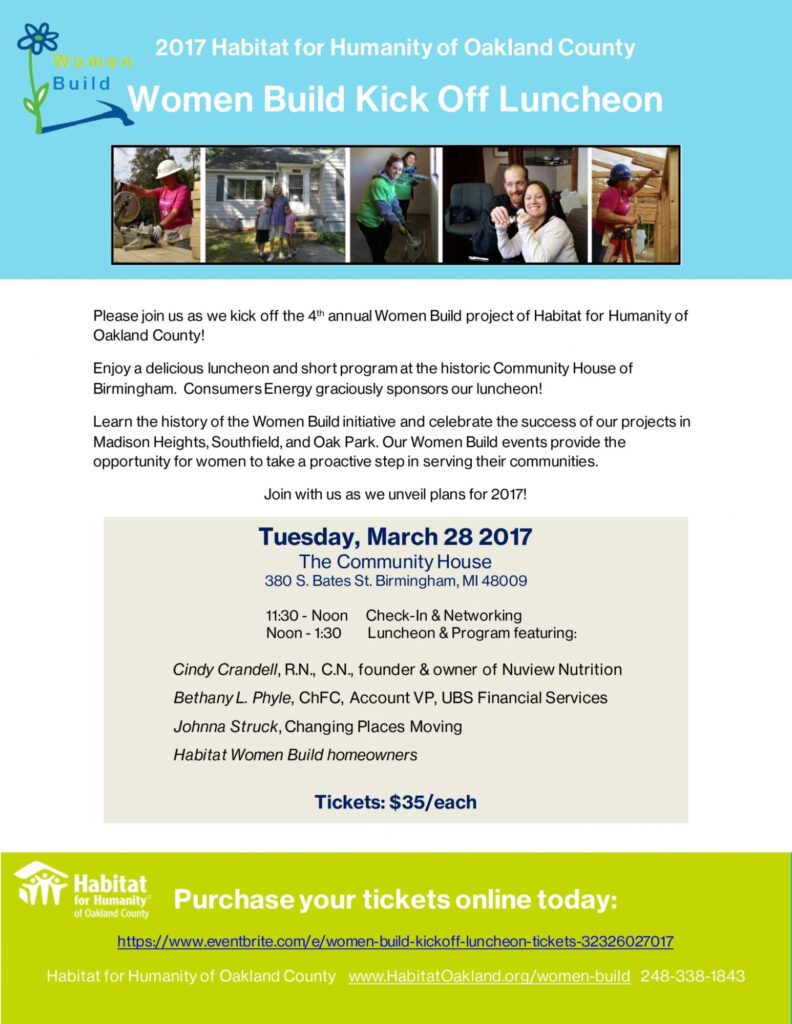 Women Build

2017 Habitat for Humanity of Oakland County

Women Build Kick Off Luncheon

Please join us as we kick off the 4th annual Women Build project of Habitat for Humanity of Oakland County!

Enjoy a delicious luncheon and short program at the historic Community House of Birmingham. Consumers Energy graciously sponsors our luncheon!

Learn the history of the Women Build initiative and celebrate the success of our projects in Madison Heights, Southfield, and Oak Park. Our Women Build events provide the opportunity for women to take a proactive step in serving their communities.

Join with us as we unveil plans for 2017!

Tuesday, March 28 2017
The Community House
380 S. Bates St. Birmingham, MI 48009

11:30 - Noon Check-In & Networking
Noon - 1:30 Luncheon & Program featuring:

Cindy Crandell, R.N., C.N., founder & owner of Nuview Nutrition

Bethany L. Phyle, ChFC, Account VP, UBS Financial Services

Johnna Struck, Changing Places Moving

Habitat Women Build homeowners

Tickets: $35/each

Habitat for Humanity of Oakland County

Purchase your tickets online today:

https://www.eventbrite.com/e/women-build-kickoff-luncheon-tickets-32326027017

Habitat for Humanity of Oakland County www.HabitatOakland.org/women-build 248-338-1843